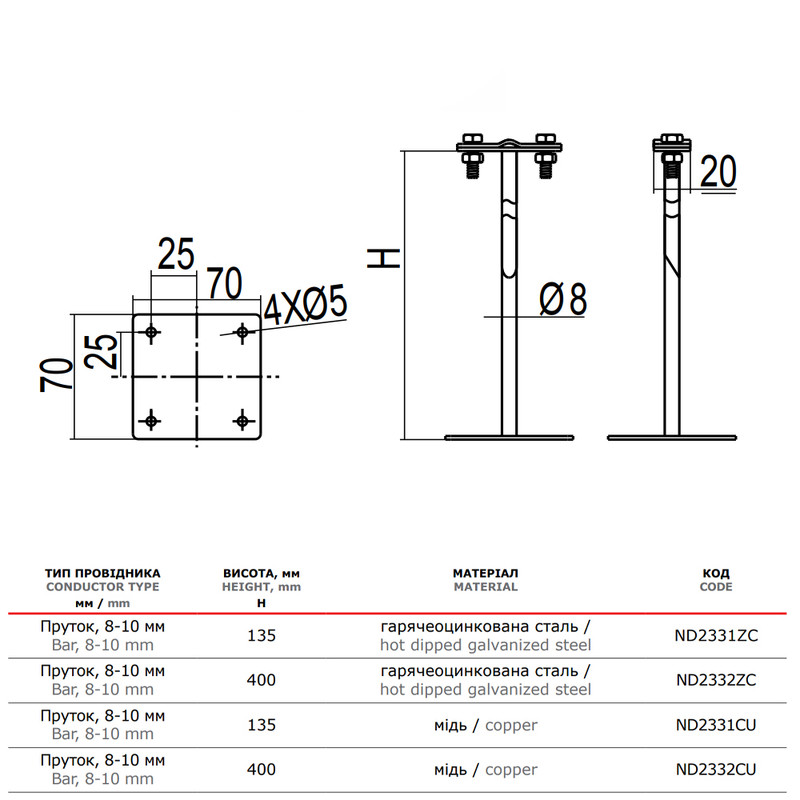 25
70
4XØ5
70
25
H
Ø8
20

| ТИП ПРОВІДНИКА CONDUCTOR TYPE мм / mm | ВИСОТА, мм HEIGHT, mm H | МАТЕРІАЛ MATERIAL | КОД CODE |
|---|---|---|---|
| Пруток, 8-10 мм Bar, 8-10 mm | 135 | гарячеоцинкована сталь / hot dipped galvanized steel | ND2331ZC |
| Пруток, 8-10 мм Bar, 8-10 mm | 400 | гарячеоцинкована сталь / hot dipped galvanized steel | ND2332ZC |
| Пруток, 8-10 мм Bar, 8-10 mm | 135 | мідь / copper | ND2331CU |
| Пруток, 8-10 мм Bar, 8-10 mm | 400 | мідь / copper | ND2332CU |